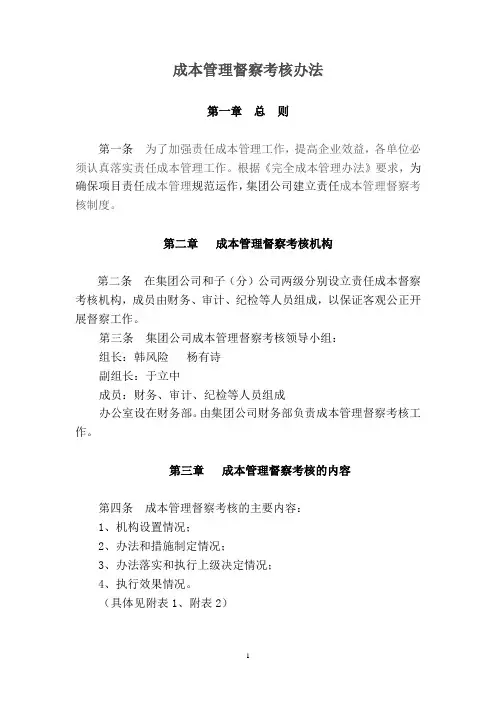 成本管理督察考核办法

第一章　总　则

第一条　为了加强责任成本管理工作，提高企业效益，各单位必须认真落实责任成本管理工作。根据《完全成本管理办法》要求，为确保项目责任成本管理规范运作，集团公司建立责任成本管理督察考核制度。

第二章　成本管理督察考核机构

第二条　在集团公司和子（分）公司两级分别设立责任成本督察考核机构，成员由财务、审计、纪检等人员组成，以保证客观公正开展督察工作。

第三条　集团公司成本管理督察考核领导小组：

组长：韩风险　杨有诗

副组长：于立中

成员：财务、审计、纪检等人员组成

办公室设在财务部。由集团公司财务部负责成本管理督察考核工作。

第三章　成本管理督察考核的内容

第四条　成本管理督察考核的主要内容：

1、机构设置情况；

2、办法和措施制定情况；

3、办法落实和执行上级决定情况；

4、执行效果情况。

（具体见附表 1、附表 2）

1